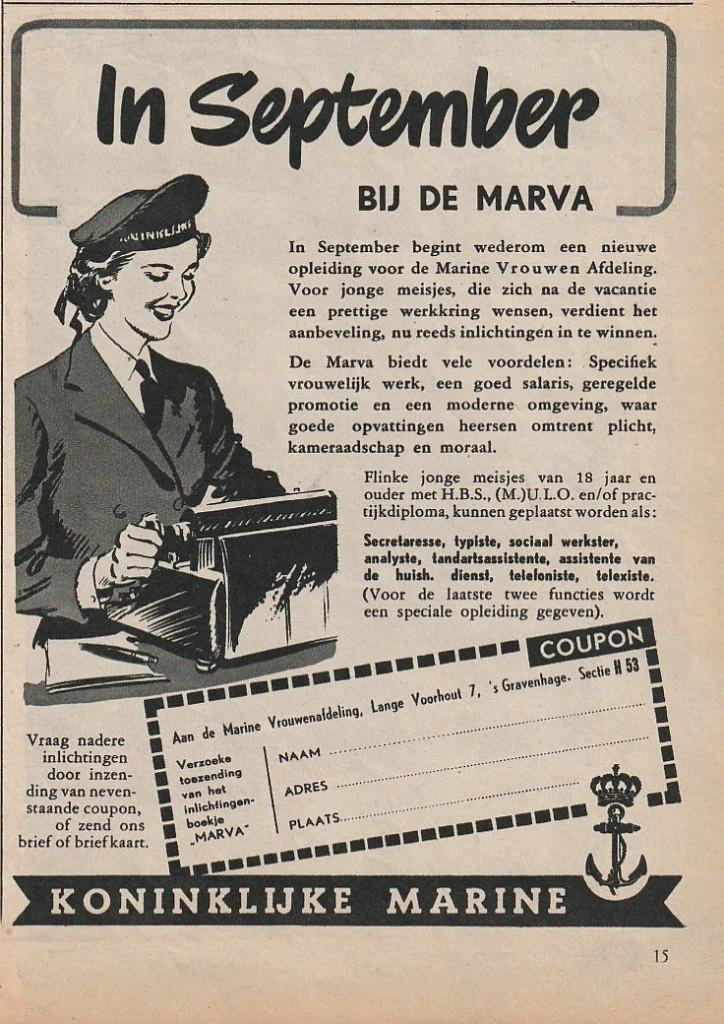 In September

BIJ DE MARVA

KONINKLIJKE

In September begint wederom een nieuwe opleiding voor de Marine Vrouwen Afdeling. Voor jonge meisjes, die zich na de vacantie een prettige werkkring wensen, verdient het aanbeveling, nu reeds inlichtingen in te winnen.

De Marva biedt vele voordelen: Specifiek vrouwelijk werk, een goed salaris, geregelde promotie en een moderne omgeving, waar goede opvattingen heersen omtrent plicht, kameraadschap en moraal.

Flinke jonge meisjes van 18 jaar en ouder met H.B.S., (M.)U.L.O. en/of practijkdiploma, kunnen geplaatst worden als:

Secretaresse, typiste, sociaal werkster, analyste, tandartsassistente, assistente van de huish. dienst, telefoniste, telexiste. (Voor de laatste twee functies wordt een speciale opleiding gegeven).

COUPON

Aan de Marine Vrouwenafdeling, Lange Voorhout 7, 's Gravenhage. Sectie H 53

Verzoeke toezending van het inlichtingenboekje „MARVA"

NAAM

ADRES

PLAATS

Vraag nadere inlichtingen door inzending van nevenstaande coupon, of zend ons brief of briefkaart.

KONINKLIJKE MARINE

15